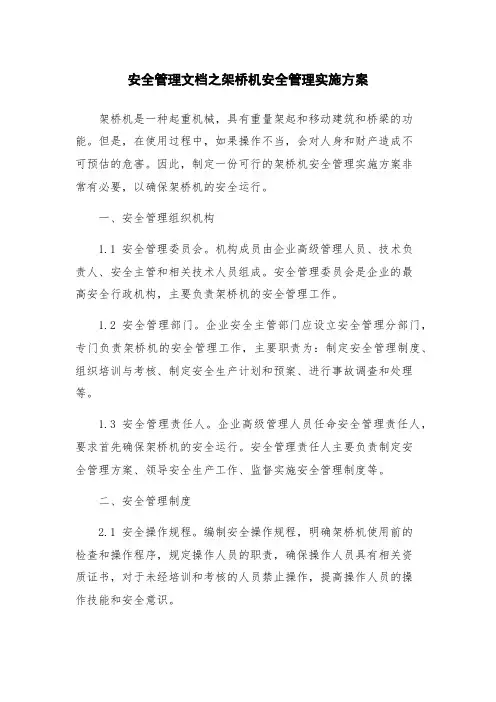 安全管理文档之架桥机安全管理实施方案

架桥机是一种起重机械，具有重量架起和移动建筑和桥梁的功能。但是，在使用过程中，如果操作不当，会对人身和财产造成不可预估的危害。因此，制定一份可行的架桥机安全管理实施方案非常有必要，以确保架桥机的安全运行。

一、安全管理组织机构

1.1 安全管理委员会。机构成员由企业高级管理人员、技术负责人、安全主管和相关技术人员组成。安全管理委员会是企业的最高安全行政机构，主要负责架桥机的安全管理工作。

1.2 安全管理部门。企业安全主管部门应设立安全管理分部门，专门负责架桥机的安全管理工作，主要职责为：制定安全管理制度、组织培训与考核、制定安全生产计划和预案、进行事故调查和处理等。

1.3 安全管理责任人。企业高级管理人员任命安全管理责任人，要求首先确保架桥机的安全运行。安全管理责任人主要负责制定安全管理方案、领导安全生产工作、监督实施安全管理制度等。

二、安全管理制度

2.1 安全操作规程。编制安全操作规程，明确架桥机使用前的检查和操作程序，规定操作人员的职责，确保操作人员具有相关资质证书，对于未经培训和考核的人员禁止操作，提高操作人员的操作技能和安全意识。